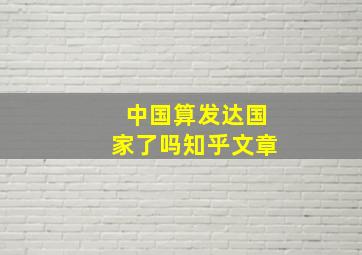 中国算发达国家了吗知乎文章